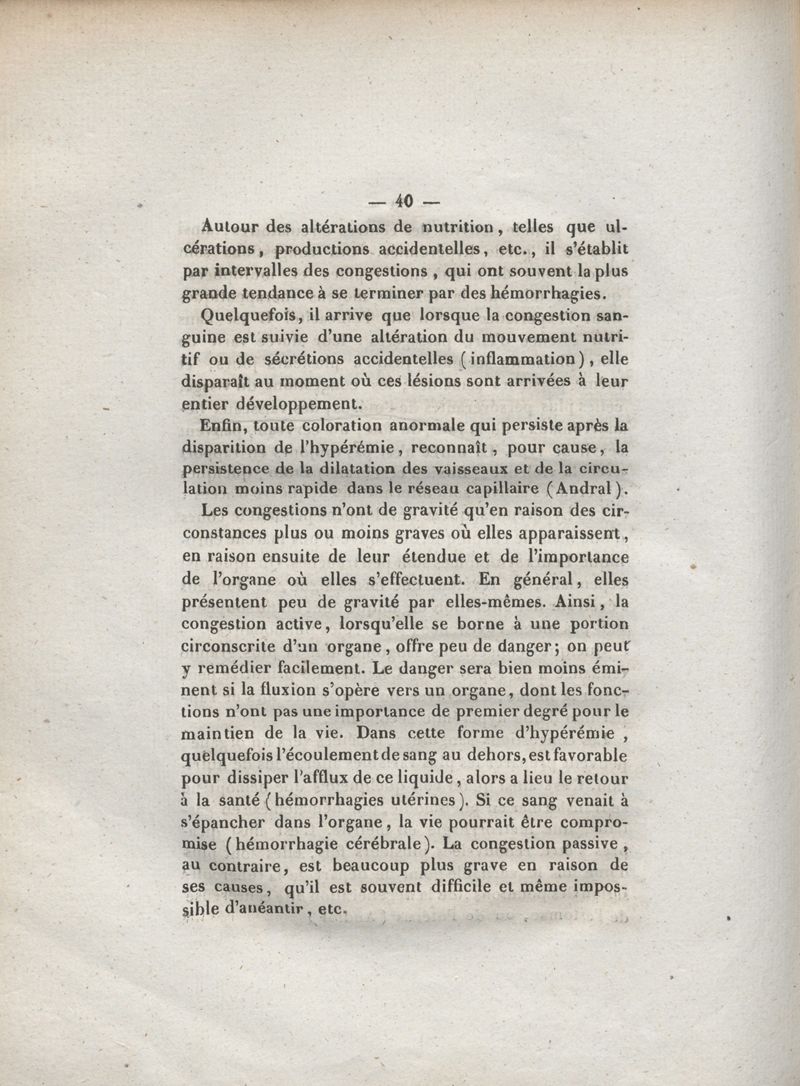 — 40 —

Autour des altérations de nutrition, telles que ulcérations, productions accidentelles, etc., il s'établit par intervalles des congestions, qui ont souvent la plus grande tendance à se terminer par des hémorrhagies.

Quelquefois, il arrive que lorsque la congestion sanguine est suivie d'une altération du mouvement nutritif ou de sécrétions accidentelles (inflammation), elle disparaît au moment où ces lésions sont arrivées à leur entier développement.

Enfin, toute coloration anormale qui persiste après la disparition de l'hypérémie, reconnaît, pour cause, la persistence de la dilatation des vaisseaux et de la circulation moins rapide dans le réseau capillaire (Andral).

Les congestions n'ont de gravité qu'en raison des circonstances plus ou moins graves où elles apparaissent, en raison ensuite de leur étendue et de l'importance de l'organe où elles s'effectuent. En général, elles présentent peu de gravité par elles-mêmes. Ainsi, la congestion active, lorsqu'elle se borne à une portion circonscrite d'un organe, offre peu de danger; on peut y remédier facilement. Le danger sera bien moins éminent si la fluxion s'opère vers un organe, dont les fonctions n'ont pas une importance de premier degré pour le maintien de la vie. Dans cette forme d'hypérémie, quelquefois l'écoulement de sang au dehors, est favorable pour dissiper l'afflux de ce liquide, alors a lieu le retour à la santé (hémorrhagies utérines). Si ce sang venait à s'épancher dans l'organe, la vie pourrait être compromise (hémorrhagie cérébrale). La congestion passive, au contraire, est beaucoup plus grave en raison de ses causes, qu'il est souvent difficile et même impossible d'anéantir, etc.